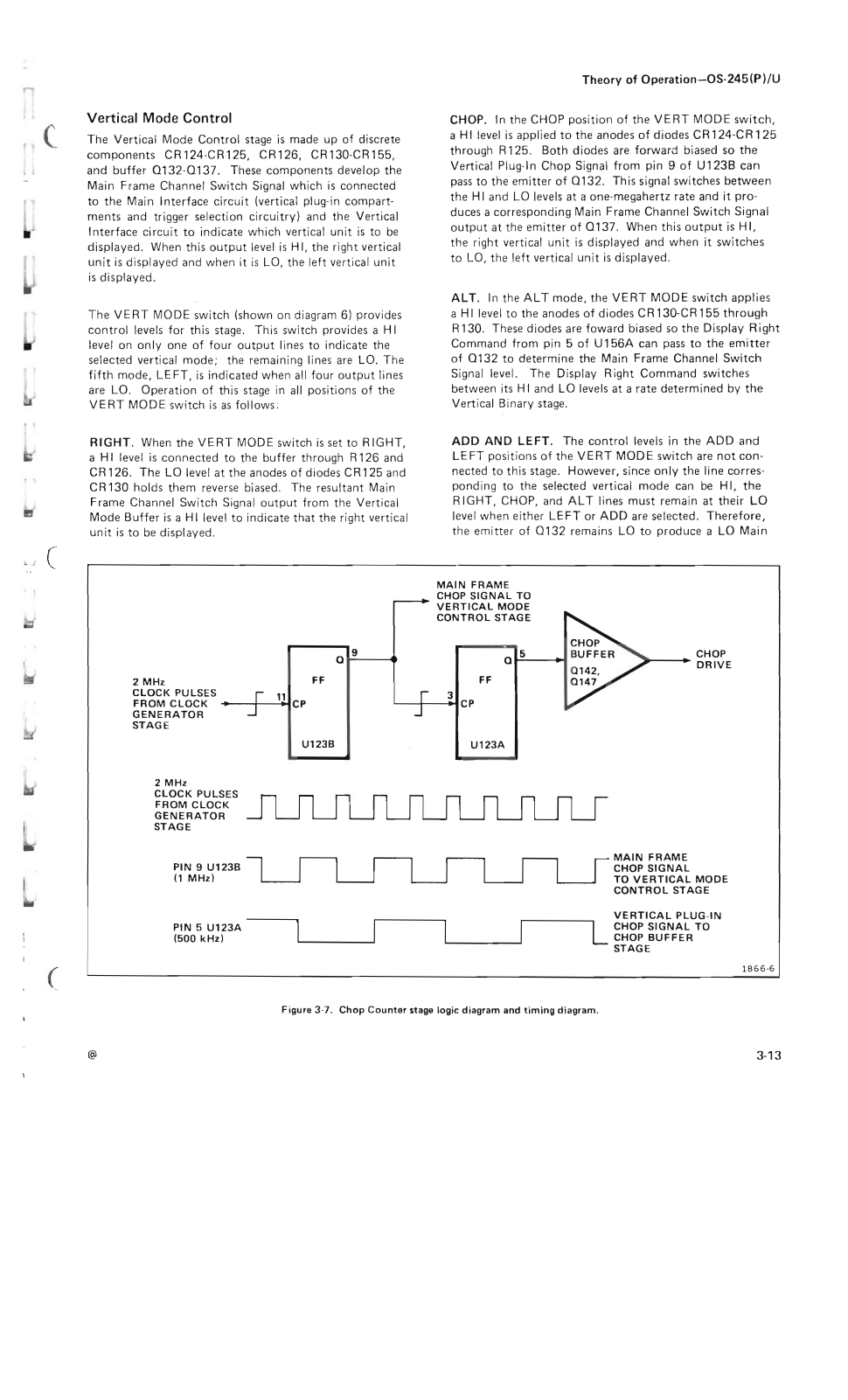 Theory of Operation—OS-245(P)/U

Vertical Mode Control

The Vertical Mode Control stage is made up of discrete components CR124-CR125, CR126, CR130-CR155, and buffer Q132-Q137. These components develop the Main Frame Channel Switch Signal which is connected to the Main Interface circuit (vertical plug-in compartments and trigger selection circuitry) and the Vertical Interface circuit to indicate which vertical unit is to be displayed. When this output level is HI, the right vertical unit is displayed and when it is LO, the left vertical unit is displayed.

The VERT MODE switch (shown on diagram 6) provides control levels for this stage. This switch provides a HI level on only one of four output lines to indicate the selected vertical mode; the remaining lines are LO. The fifth mode, LEFT, is indicated when all four output lines are LO. Operation of this stage in all positions of the VERT MODE switch is as follows:

RIGHT. When the VERT MODE switch is set to RIGHT, a HI level is connected to the buffer through R126 and CR126. The LO level at the anodes of diodes CR125 and CR130 holds them reverse biased. The resultant Main Frame Channel Switch Signal output from the Vertical Mode Buffer is a HI level to indicate that the right vertical unit is to be displayed.

CHOP. In the CHOP position of the VERT MODE switch, a HI level is applied to the anodes of diodes CR124-CR125 through R125. Both diodes are forward biased so the Vertical Plug-In Chop Signal from pin 9 of U123B can pass to the emitter of Q132. This signal switches between the HI and LO levels at a one-megahertz rate and it produces a corresponding Main Frame Channel Switch Signal output at the emitter of Q137. When this output is HI, the right vertical unit is displayed and when it switches to LO, the left vertical unit is displayed.

ALT. In the ALT mode, the VERT MODE switch applies a HI level to the anodes of diodes CR130-CR155 through R130. These diodes are foward biased so the Display Right Command from pin 5 of U156A can pass to the emitter of Q132 to determine the Main Frame Channel Switch Signal level. The Display Right Command switches between its HI and LO levels at a rate determined by the Vertical Binary stage.

ADD AND LEFT. The control levels in the ADD and LEFT positions of the VERT MODE switch are not connected to this stage. However, since only the line corresponding to the selected vertical mode can be HI, the RIGHT, CHOP, and ALT lines must remain at their LO level when either LEFT or ADD are selected. Therefore, the emitter of Q132 remains LO to produce a LO Main

MAIN FRAME CHOP SIGNAL TO VERTICAL MODE CONTROL STAGE

2 MHz CLOCK PULSES FROM CLOCK GENERATOR STAGE
11
CP
FF
Q
9
U123B
3
CP
FF
Q
5
U123A
CHOP BUFFER
Q142, Q147
CHOP DRIVE

2 MHz CLOCK PULSES FROM CLOCK GENERATOR STAGE

PIN 9 U123B (1 MHz)
MAIN FRAME CHOP SIGNAL TO VERTICAL MODE CONTROL STAGE

PIN 5 U123A (500 kHz)
VERTICAL PLUG-IN CHOP SIGNAL TO CHOP BUFFER STAGE

1866-6

Figure 3-7. Chop Counter stage logic diagram and timing diagram.

@

3-13